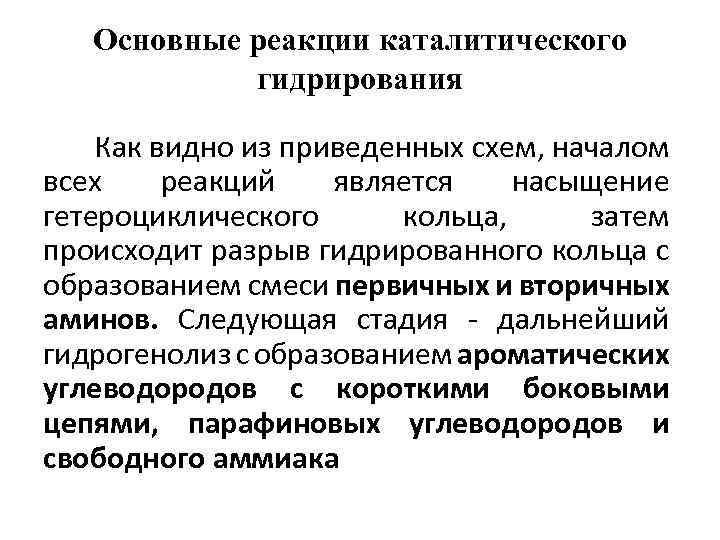 Основные реакции каталитического гидрирования

Как видно из приведенных схем, началом всех реакций является насыщение гетероциклического кольца, затем происходит разрыв гидрированного кольца с образованием смеси первичных и вторичных аминов. Следующая стадия - дальнейший гидрогенолиз с образованием ароматических углеводородов с короткими боковыми цепями, парафиновых углеводородов и свободного аммиака